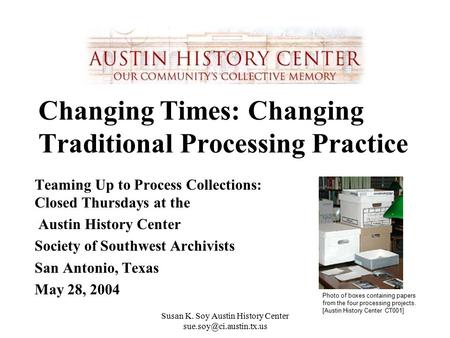 AUSTIN HISTORY CENTER
OUR COMMUNITY'S COLLECTIVE MEMORY

Changing Times: Changing Traditional Processing Practice

Teaming Up to Process Collections: Closed Thursdays at the Austin History Center
Society of Southwest Archivists
San Antonio, Texas
May 28, 2004

Photo of boxes containing papers from the four processing projects. [Austin History Center CT001]

Susan K. Soy Austin History Center
sue.soy@ci.austin.tx.us